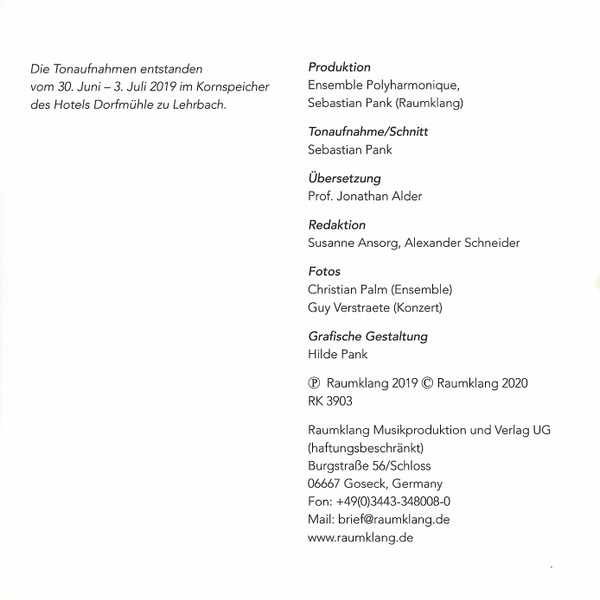 Die Tonaufnahmen entstanden vom 30. Juni – 3. Juli 2019 im Kornspeicher des Hotels Dorfmühle zu Lehrbach.

Produktion
Ensemble Polyharmonique,
Sebastian Pank (Raumklang)

Tonaufnahme/Schnitt
Sebastian Pank

Übersetzung
Prof. Jonathan Alder

Redaktion
Susanne Ansorg, Alexander Schneider

Fotos
Christian Palm (Ensemble)
Guy Verstraete (Konzert)

Grafische Gestaltung
Hilde Pank

℗ Raumklang 2019 © Raumklang 2020
RK 3903

Raumklang Musikproduktion und Verlag UG (haftungsbeschränkt)
Burgstraße 56/Schloss
06667 Goseck, Germany
Fon: +49(0)3443-348008-0
Mail: brief@raumklang.de
www.raumklang.de